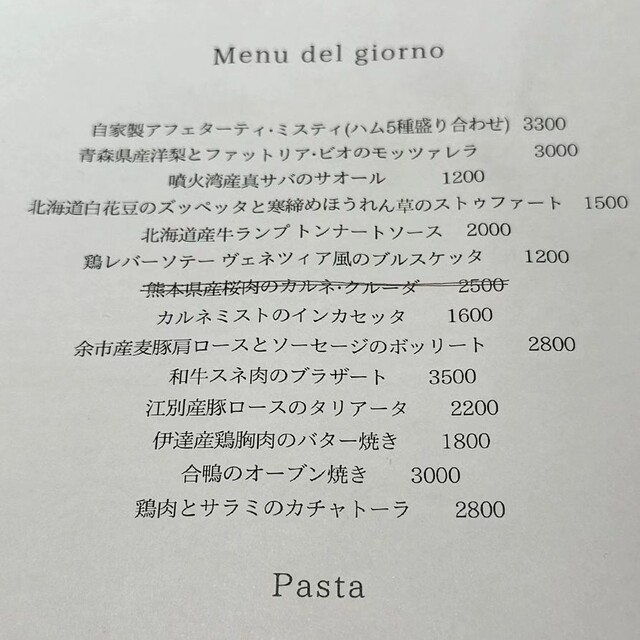 Menu del giorno

自家製アフェターティ·ミスティ(ハム5種盛り合わせ) 3300
青森県産洋梨とファットリア·ビオのモッツァレラ 3000
噴火湾産真サバのサオール 1200
北海道白花豆のズッペッタと寒締めほうれん草のストゥファート 1500
北海道産牛ランプ トンナートソース 2000
鶏レバーソテー ヴェネツィア風のブルスケッタ 1200
熊本県産桜肉のカルネ·クルーダ 2500
カルネミストのインカセッタ 1600
余市産麦豚肩ロースとソーセージのボッリート 2800
和牛スネ肉のブラザート 3500
江別産豚ロースのタリアータ 2200
伊達産鶏胸肉のバター焼き 1800
合鴨のオーブン焼き 3000
鶏肉とサラミのカチャトーラ 2800

Pasta